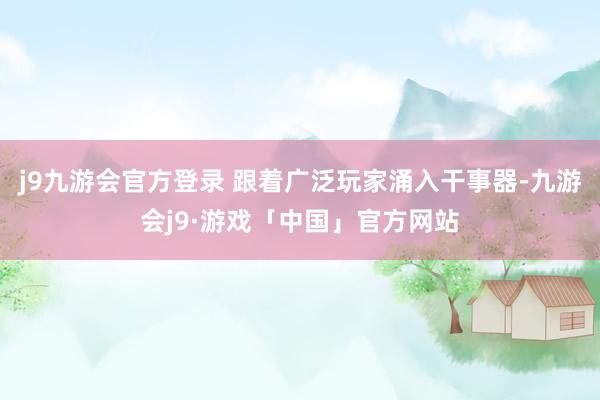 j9九游会官方登录 跟着广泛玩家涌入干事器-九游会j9·游戏「中国」官方网站